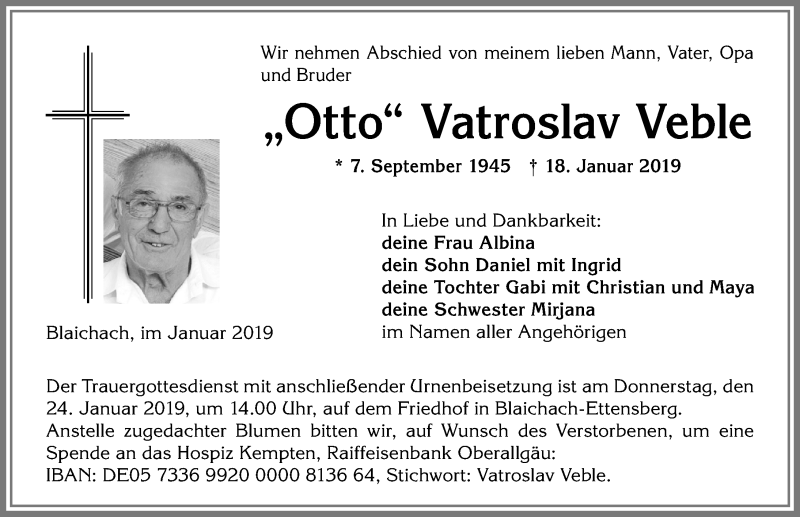 Wir nehmen Abschied von meinem lieben Mann, Vater, Opa und Bruder

„Otto“ Vatroslav Veble

* 7. September 1945 † 18. Januar 2019

In Liebe und Dankbarkeit:
deine Frau Albina
dein Sohn Daniel mit Ingrid
deine Tochter Gabi mit Christian und Maya
deine Schwester Mirjana
im Namen aller Angehörigen

Blaichach, im Januar 2019

Der Trauergottesdienst mit anschließender Urnenbeisetzung ist am Donnerstag, den 24. Januar 2019, um 14.00 Uhr, auf dem Friedhof in Blaichach-Ettensberg.
Anstelle zugedachter Blumen bitten wir, auf Wunsch des Verstorbenen, um eine Spende an das Hospiz Kempten, Raiffeisenbank Oberallgäu:
IBAN: DE05 7336 9920 0000 8136 64, Stichwort: Vatroslav Veble.